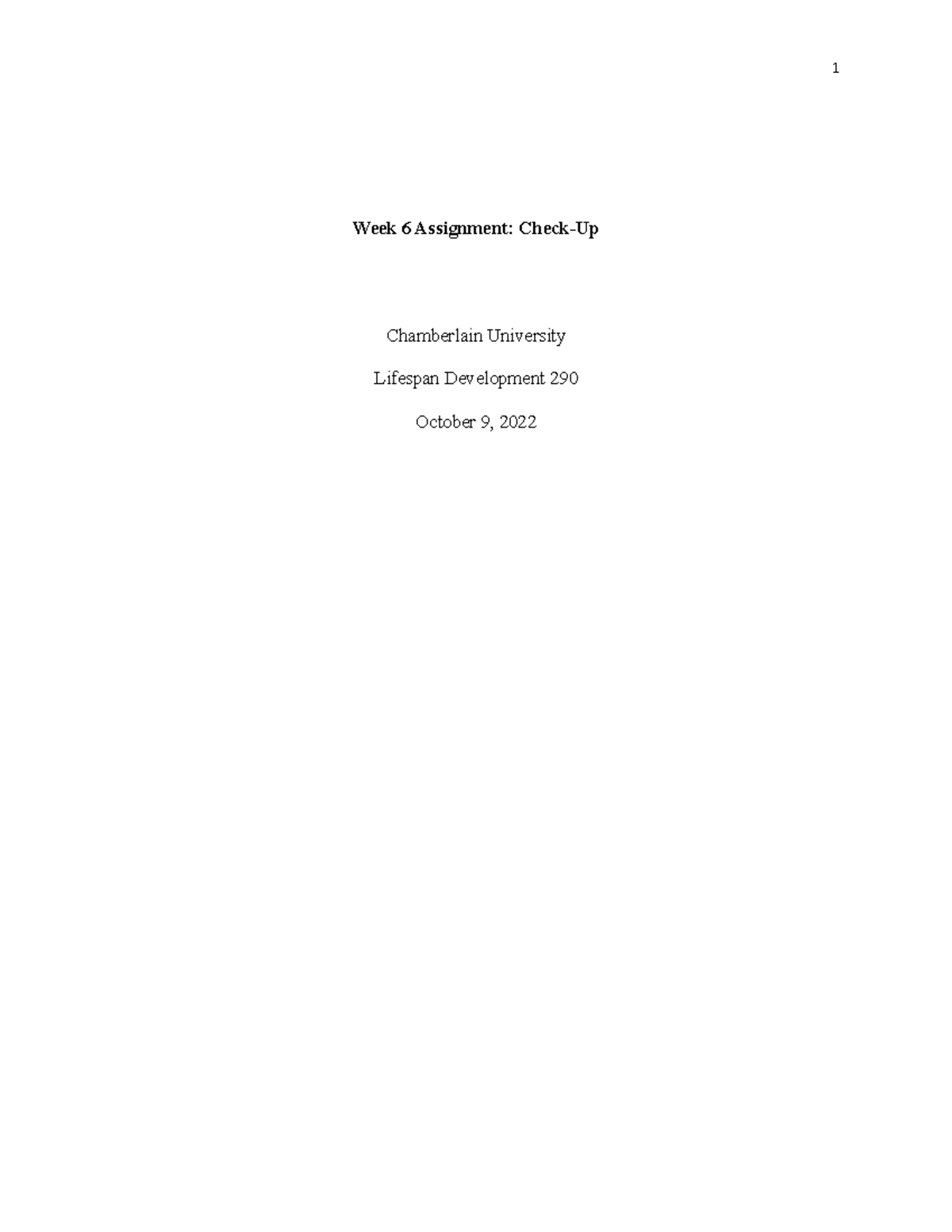 1

Week 6 Assignment: Check-Up

Chamberlain University

Lifespan Development 290

October 9, 2022